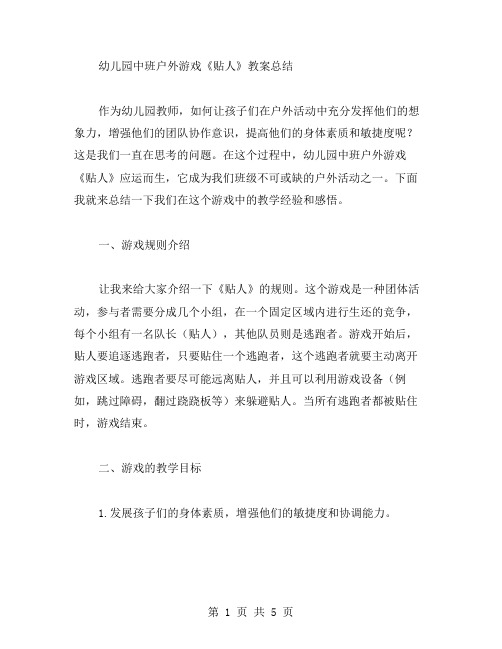 幼儿园中班户外游戏《贴人》教案总结

作为幼儿园教师，如何让孩子们在户外活动中充分发挥他们的想象力，增强他们的团队协作意识，提高他们的身体素质和敏捷度呢？这是我们一直在思考的问题。在这个过程中，幼儿园中班户外游戏《贴人》应运而生，它成为我们班级不可或缺的户外活动之一。下面我就来总结一下我们在这个游戏中的教学经验和感悟。

一、游戏规则介绍

让我来给大家介绍一下《贴人》的规则。这个游戏是一种团体活动，参与者需要分成几个小组，在一个固定区域内进行生还的竞争，每个小组有一名队长（贴人），其他队员则是逃跑者。游戏开始后，贴人要追逐逃跑者，只要贴住一个逃跑者，这个逃跑者就要主动离开游戏区域。逃跑者要尽可能远离贴人，并且可以利用游戏设备（例如，跳过障碍，翻过跷跷板等）来躲避贴人。当所有逃跑者都被贴住时，游戏结束。

二、游戏的教学目标

1.发展孩子们的身体素质，增强他们的敏捷度和协调能力。

第 1 页 共 5 页